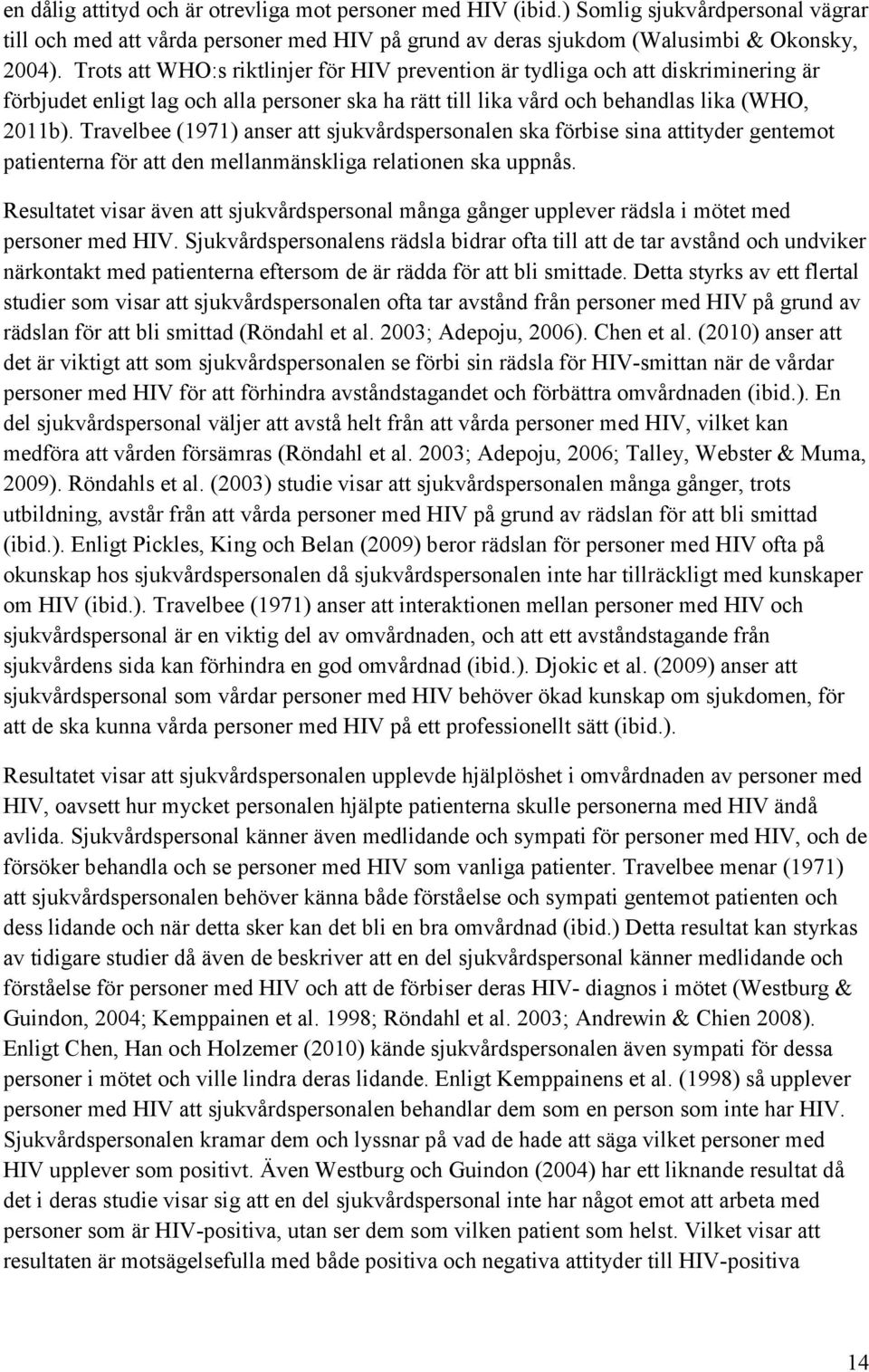 en dålig attityd och är otrevliga mot personer med HIV (ibid.) Somlig sjukvårdpersonal vägrar till och med att vårda personer med HIV på grund av deras sjukdom (Walusimbi & Okonsky, 2004). Trots att WHO:s riktlinjer för HIV prevention är tydliga och att diskriminering är förbjudet enligt lag och alla personer ska ha rätt till lika vård och behandlas lika (WHO, 2011b). Travelbee (1971) anser att sjukvårdspersonalen ska förbise sina attityder gentemot patienterna för att den mellanmänskliga relationen ska uppnås.

Resultatet visar även att sjukvårdspersonal många gånger upplever rädsla i mötet med personer med HIV. Sjukvårdspersonalens rädsla bidrar ofta till att de tar avstånd och undviker närkontakt med patienterna eftersom de är rädda för att bli smittade. Detta styrks av ett flertal studier som visar att sjukvårdspersonalen ofta tar avstånd från personer med HIV på grund av rädslan för att bli smittad (Röndahl et al. 2003; Adepoju, 2006). Chen et al. (2010) anser att det är viktigt att som sjukvårdspersonalen se förbi sin rädsla för HIV-smittan när de vårdar personer med HIV för att förhindra avståndstagandet och förbättra omvårdnaden (ibid.). En del sjukvårdspersonal väljer att avstå helt från att vårda personer med HIV, vilket kan medföra att vården försämras (Röndahl et al. 2003; Adepoju, 2006; Talley, Webster & Muma, 2009). Röndahls et al. (2003) studie visar att sjukvårdspersonalen många gånger, trots utbildning, avstår från att vårda personer med HIV på grund av rädslan för att bli smittad (ibid.). Enligt Pickles, King och Belan (2009) beror rädslan för personer med HIV ofta på okunskap hos sjukvårdspersonalen då sjukvårdspersonalen inte har tillräckligt med kunskaper om HIV (ibid.). Travelbee (1971) anser att interaktionen mellan personer med HIV och sjukvårdspersonal är en viktig del av omvårdnaden, och att ett avståndstagande från sjukvårdens sida kan förhindra en god omvårdnad (ibid.). Djokic et al. (2009) anser att sjukvårdspersonal som vårdar personer med HIV behöver ökad kunskap om sjukdomen, för att de ska kunna vårda personer med HIV på ett professionellt sätt (ibid.).

Resultatet visar att sjukvårdspersonalen upplevde hjälplöshet i omvårdnaden av personer med HIV, oavsett hur mycket personalen hjälpte patienterna skulle personerna med HIV ändå avlida. Sjukvårdspersonal känner även medlidande och sympati för personer med HIV, och de försöker behandla och se personer med HIV som vanliga patienter. Travelbee menar (1971) att sjukvårdspersonalen behöver känna både förståelse och sympati gentemot patienten och dess lidande och när detta sker kan det bli en bra omvårdnad (ibid.) Detta resultat kan styrkas av tidigare studier då även de beskriver att en del sjukvårdspersonal känner medlidande och förståelse för personer med HIV och att de förbiser deras HIV- diagnos i mötet (Westburg & Guindon, 2004; Kemppainen et al. 1998; Röndahl et al. 2003; Andrewin & Chien 2008). Enligt Chen, Han och Holzemer (2010) kände sjukvårdspersonalen även sympati för dessa personer i mötet och ville lindra deras lidande. Enligt Kemppainens et al. (1998) så upplever personer med HIV att sjukvårdspersonalen behandlar dem som en person som inte har HIV. Sjukvårdspersonalen kramar dem och lyssnar på vad de hade att säga vilket personer med HIV upplever som positivt. Även Westburg och Guindon (2004) har ett liknande resultat då det i deras studie visar sig att en del sjukvårdspersonal inte har något emot att arbeta med personer som är HIV-positiva, utan ser dem som vilken patient som helst. Vilket visar att resultaten är motsägelsefulla med både positiva och negativa attityder till HIV-positiva

14